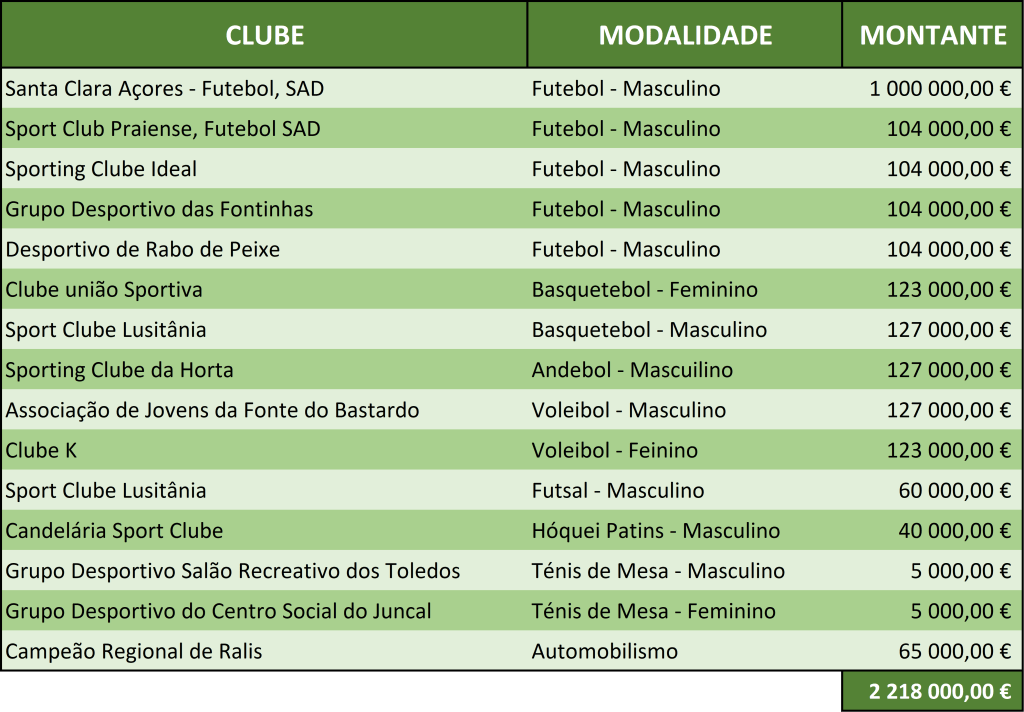 | CLUBE | MODALIDADE | MONTANTE |
|---|---|---|
| Santa Clara Açores - Futebol, SAD | Futebol - Masculino | 1 000 000,00 € |
| Sport Club Praiense, Futebol SAD | Futebol - Masculino | 104 000,00 € |
| Sporting Clube Ideal | Futebol - Masculino | 104 000,00 € |
| Grupo Desportivo das Fontinhas | Futebol - Masculino | 104 000,00 € |
| Desportivo de Rabo de Peixe | Futebol - Masculino | 104 000,00 € |
| Clube união Sportiva | Basquetebol - Feminino | 123 000,00 € |
| Sport Clube Lusitânia | Basquetebol - Masculino | 127 000,00 € |
| Sporting Clube da Horta | Andebol - Mascuilino | 127 000,00 € |
| Associação de Jovens da Fonte do Bastardo | Voleibol - Masculino | 127 000,00 € |
| Clube K | Voleibol - Feinino | 123 000,00 € |
| Sport Clube Lusitânia | Futsal - Masculino | 60 000,00 € |
| Candelária Sport Clube | Hóquei Patins - Masculino | 40 000,00 € |
| Grupo Desportivo Salão Recreativo dos Toledos | Ténis de Mesa - Masculino | 5 000,00 € |
| Grupo Desportivo do Centro Social do Juncal | Ténis de Mesa - Feminino | 5 000,00 € |
| Campeão Regional de Ralis | Automobilismo | 65 000,00 € |
| | | 2 218 000,00 € |